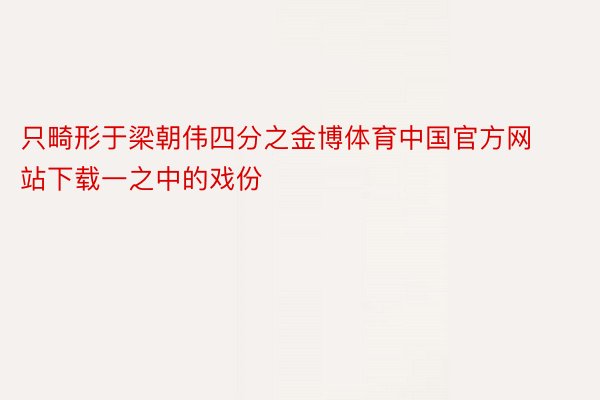 只畸形于梁朝伟四分之金博体育中国官方网站下载一之中的戏份